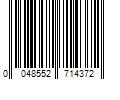 0 048552 714372